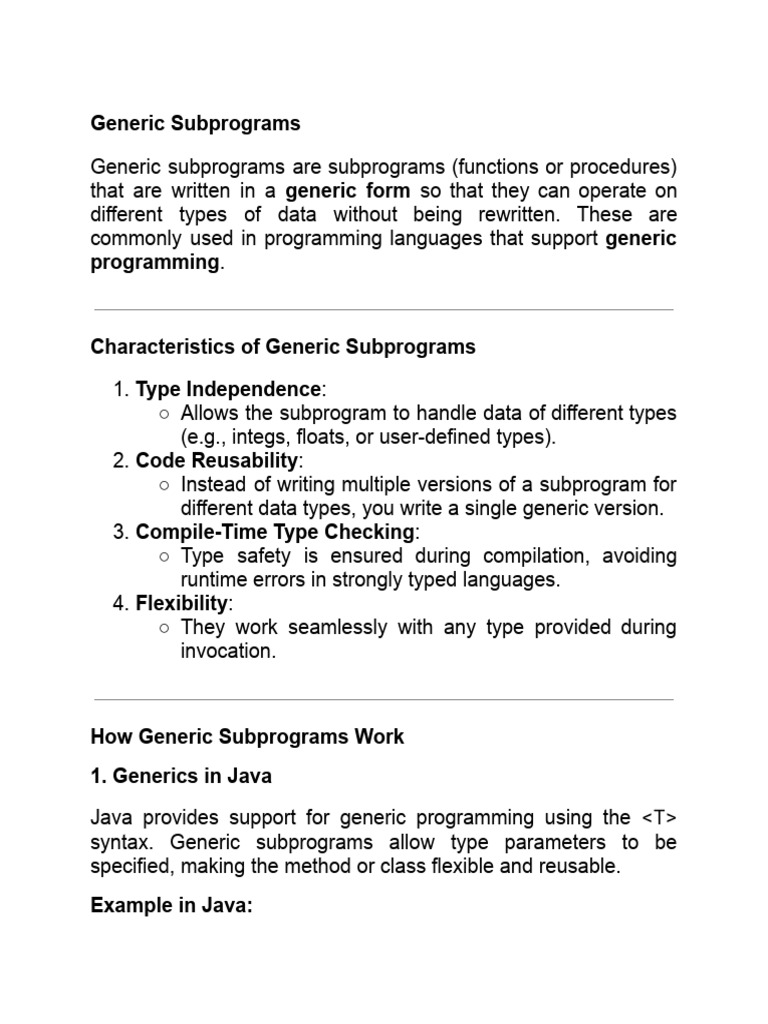 Generic Subprograms

Generic subprograms are subprograms (functions or procedures) that are written in a generic form so that they can operate on different types of data without being rewritten. These are commonly used in programming languages that support generic programming.

Characteristics of Generic Subprograms

1. Type Independence:
   ○ Allows the subprogram to handle data of different types (e.g., integs, floats, or user-defined types).
2. Code Reusability:
   ○ Instead of writing multiple versions of a subprogram for different data types, you write a single generic version.
3. Compile-Time Type Checking:
   ○ Type safety is ensured during compilation, avoiding runtime errors in strongly typed languages.
4. Flexibility:
   ○ They work seamlessly with any type provided during invocation.

How Generic Subprograms Work

1. Generics in Java

Java provides support for generic programming using the <T> syntax. Generic subprograms allow type parameters to be specified, making the method or class flexible and reusable.

Example in Java: